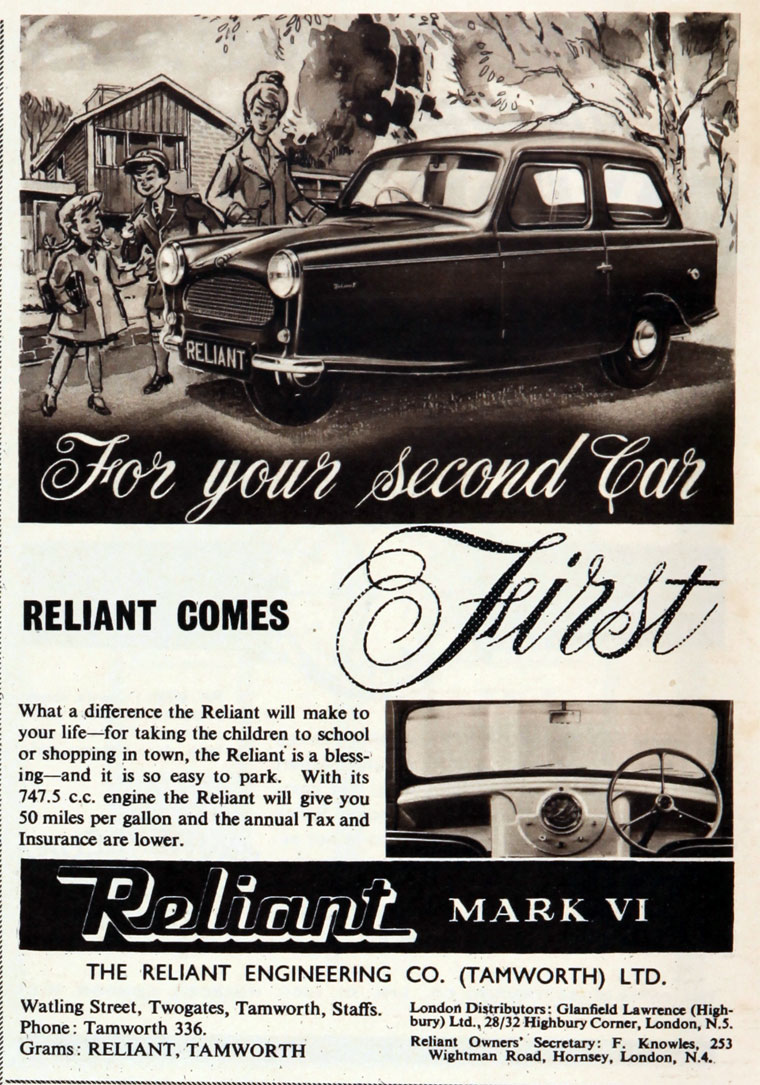 RELIANT

For your second Car

RELIANT COMES First

What a difference the Reliant will make to your life—for taking the children to school or shopping in town, the Reliant is a blessing—and it is so easy to park. With its 747.5 c.c. engine the Reliant will give you 50 miles per gallon and the annual Tax and Insurance are lower.

Reliant MARK VI

THE RELIANT ENGINEERING CO. (TAMWORTH) LTD.

Watling Street, Twogates, Tamworth, Staffs.
Phone: Tamworth 336.
Grams: RELIANT, TAMWORTH

London Distributors: Glanfield Lawrence (Highbury) Ltd., 28/32 Highbury Corner, London, N.5.
Reliant Owners' Secretary: F. Knowles, 253 Wightman Road, Hornsey, London, N.4.